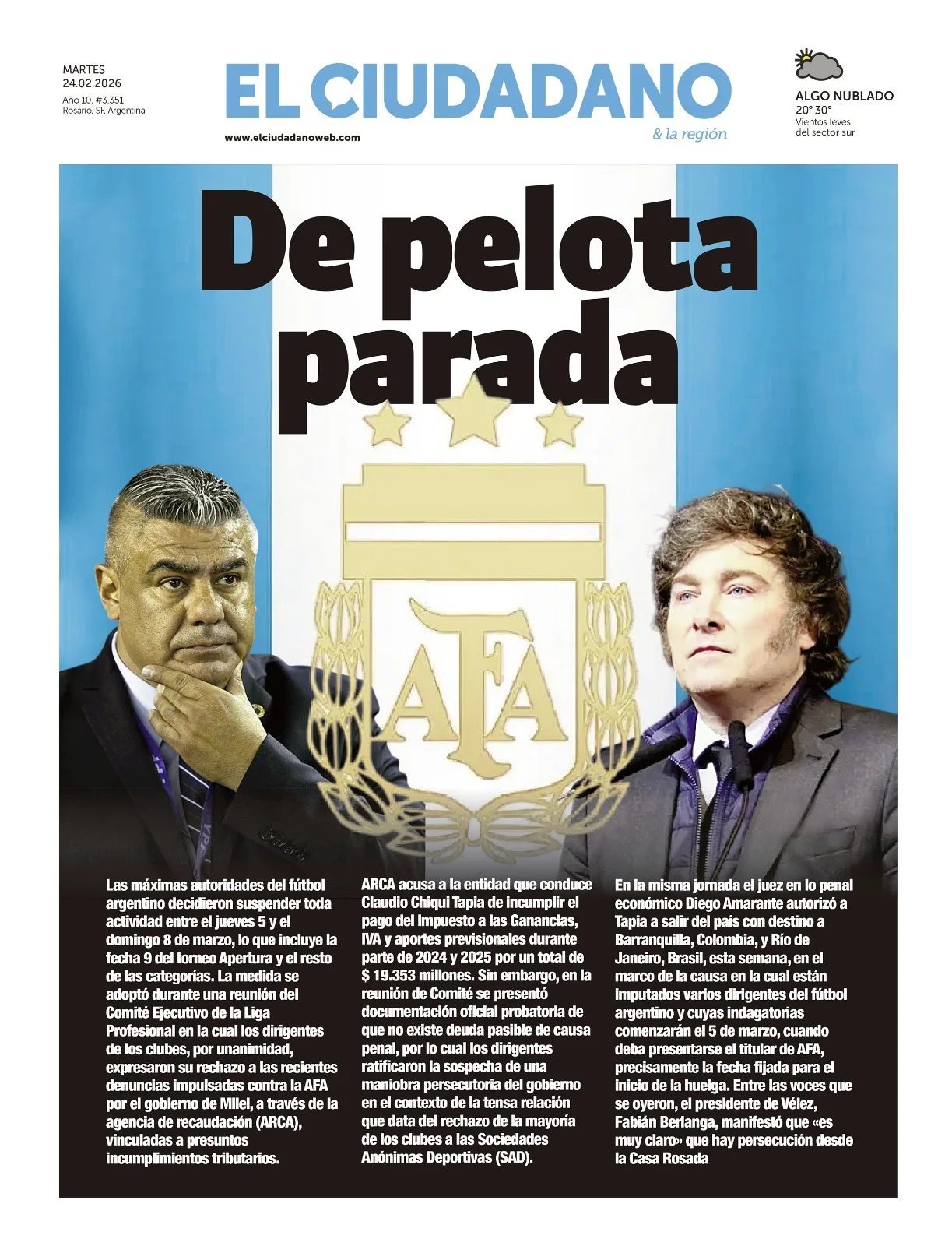 MARTES
24.02.2026
Año 10. #3.351
Rosario, SF, Argentina

EL CIUDADANO
& la región
www.elciudadanoweb.com

ALGO NUBLADO
20° 30°
Vientos leves
del sector sur

De pelota parada

AFA

Las máximas autoridades del fútbol argentino decidieron suspender toda actividad entre el jueves 5 y el domingo 8 de marzo, lo que incluye la fecha 9 del torneo Apertura y el resto de las categorías. La medida se adoptó durante una reunión del Comité Ejecutivo de la Liga Profesional en la cual los dirigentes de los clubes, por unanimidad, expresaron su rechazo a las recientes denuncias impulsadas contra la AFA por el gobierno de Milei, a través de la agencia de recaudación (ARCA), vinculadas a presuntos incumplimientos tributarios.

ARCA acusa a la entidad que conduce Claudio Chiqui Tapia de incumplir el pago del impuesto a las Ganancias, IVA y aportes previsionales durante parte de 2024 y 2025 por un total de $ 19.353 millones. Sin embargo, en la reunión de Comité se presentó documentación oficial probatoria de que no existe deuda pasible de causa penal, por lo cual los dirigentes ratificaron la sospecha de una maniobra persecutoria del gobierno en el contexto de la tensa relación que data del rechazo de la mayoría de los clubes a las Sociedades Anónimas Deportivas (SAD).

En la misma jornada el juez en lo penal económico Diego Amarante autorizó a Tapia a salir del país con destino a Barranquilla, Colombia, y Río de Janeiro, Brasil, esta semana, en el marco de la causa en la cual están imputados varios dirigentes del fútbol argentino y cuyas indagatorias comenzarán el 5 de marzo, cuando deba presentarse el titular de AFA, precisamente la fecha fijada para el inicio de la huelga. Entre las voces que se oyeron, el presidente de Vélez, Fabián Berlanga, manifestó que «es muy claro» que hay persecución desde la Casa Rosada